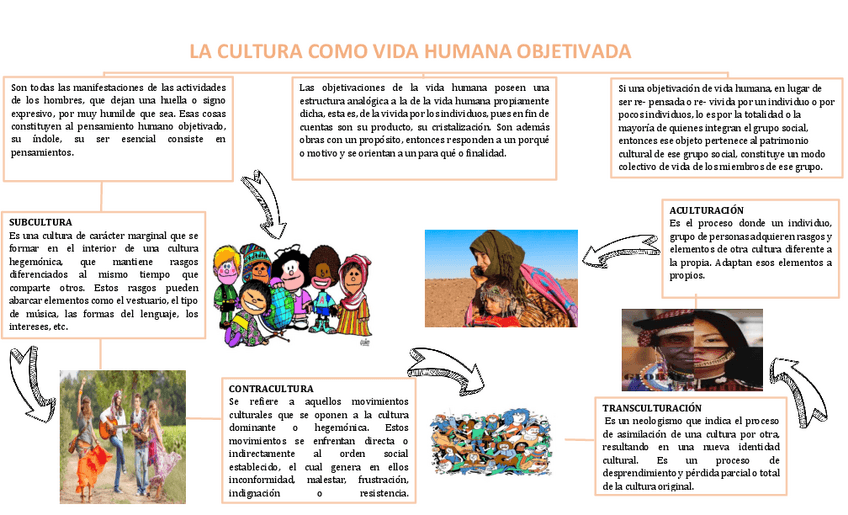 LA CULTURA COMO VIDA HUMANA OBJETIVADA

Son todas las manifestaciones de las actividades de los hombres, que dejan una huella o signo expresivo, por muy humilde que sea. Esas cosas constituyen al pensamiento humano objetivado, su índole, su ser esencial consiste en pensamientos.

Las objetivaciones de la vida humana poseen una estructura analógica a la de la vida humana propiamente dicha, esta es, de la vivida por los individuos, pues en fin de cuentas son su producto, su cristalización. Son además obras con un propósito, entonces responden a un porqué o motivo y se orientan a un para qué o finalidad.

Si una objetivación de vida humana, en lugar de ser re- pensada o re- vivida por un individuo o por pocos individuos, lo es por la totalidad o la mayoría de quienes integran el grupo social, entonces ese objeto pertenece al patrimonio cultural de ese grupo social, constituye un modo colectivo de vida de los miembros de ese grupo.

SUBCULTURA
Es una cultura de carácter marginal que se formar en el interior de una cultura hegemónica, que mantiene rasgos diferenciados al mismo tiempo que comparte otros. Estos rasgos pueden abarcar elementos como el vestuario, el tipo de música, las formas del lenguaje, los intereses, etc.

ACULTURACIÓN
Es el proceso donde un individuo, grupo de personas adquieren rasgos y elementos de otra cultura diferente a la propia. Adaptan esos elementos a propios.

CONTRACULTURA
Se refiere a aquellos movimientos culturales que se oponen a la cultura dominante o hegemónica. Estos movimientos se enfrentan directa o indirectamente al orden social establecido, el cual genera en ellos inconformidad, malestar, frustración, indignación o resistencia.

TRANSCULTURACIÓN
Es un neologismo que indica el proceso de asimilación de una cultura por otra, resultando en una nueva identidad cultural. Es un proceso de desprendimiento y pérdida parcial o total de la cultura original.